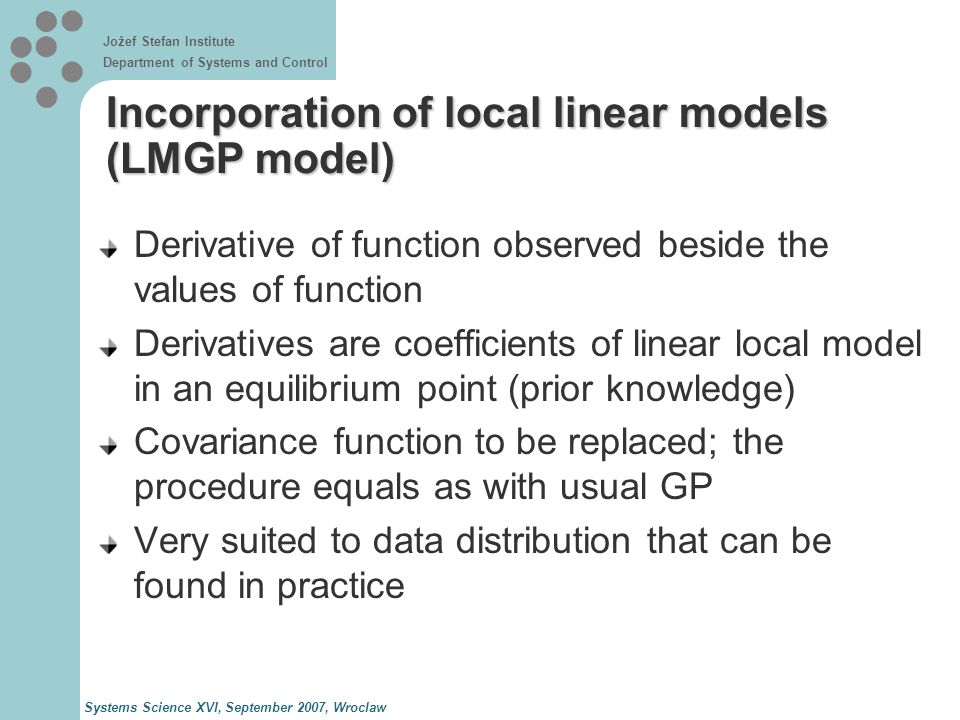 Jožef Stefan Institute
Department of Systems and Control

Incorporation of local linear models (LMGP model)

Derivative of function observed beside the values of function

Derivatives are coefficients of linear local model in an equilibrium point (prior knowledge)

Covariance function to be replaced; the procedure equals as with usual GP

Very suited to data distribution that can be found in practice

Systems Science XVI, September 2007, Wroclaw